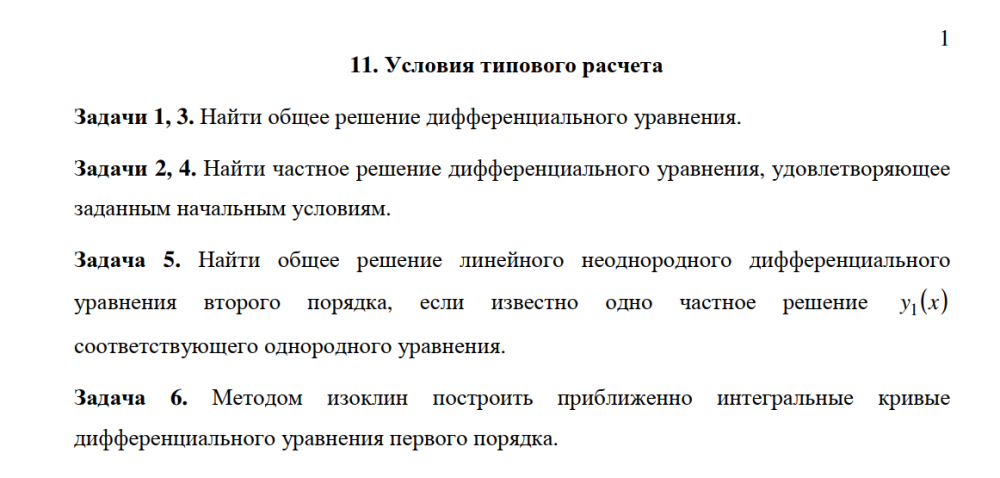 1

11. Условия типового расчета

Задачи 1, 3. Найти общее решение дифференциального уравнения.

Задачи 2, 4. Найти частное решение дифференциального уравнения, удовлетворяющее заданным начальным условиям.

Задача 5. Найти общее решение линейного неоднородного дифференциального уравнения второго порядка, если известно одно частное решение $y_1(x)$ соответствующего однородного уравнения.

Задача 6. Методом изоклин построить приближенно интегральные кривые дифференциального уравнения первого порядка.